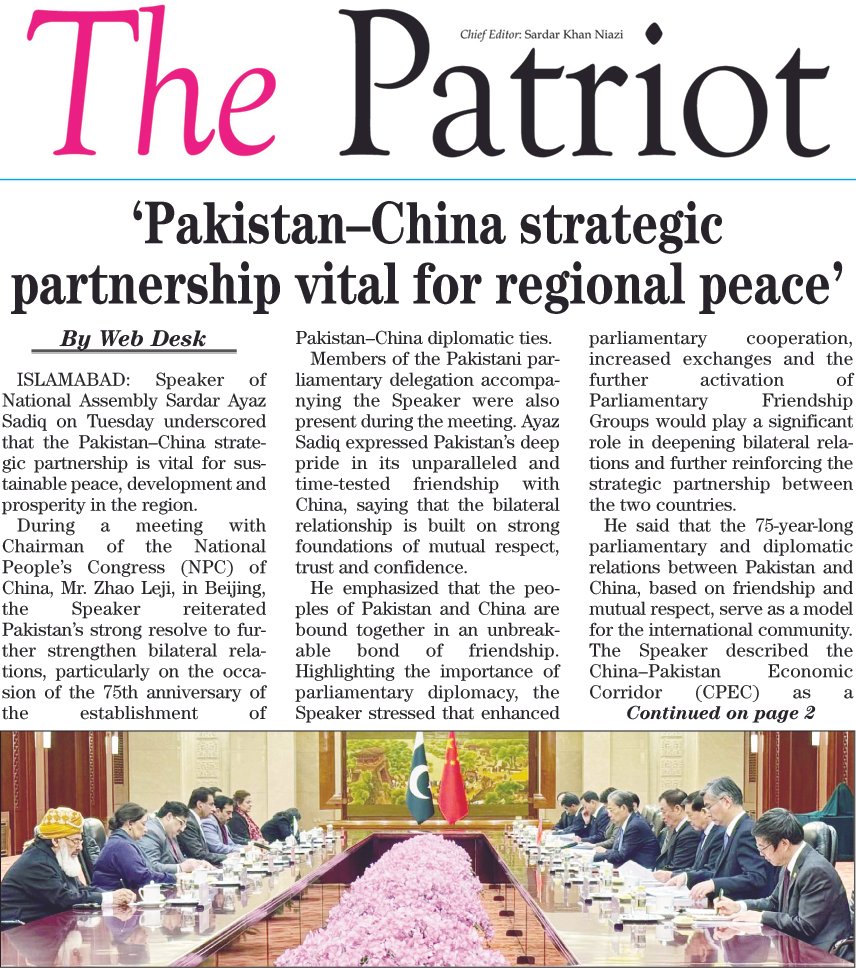 The Patriot

Chief Editor: Sardar Khan Niazi

'Pakistan–China strategic partnership vital for regional peace'

By Web Desk

ISLAMABAD: Speaker of National Assembly Sardar Ayaz Sadiq on Tuesday underscored that the Pakistan–China strategic partnership is vital for sustainable peace, development and prosperity in the region.

During a meeting with Chairman of the National People's Congress (NPC) of China, Mr. Zhao Leji, in Beijing, the Speaker reiterated Pakistan's strong resolve to further strengthen bilateral relations, particularly on the occasion of the 75th anniversary of the establishment of Pakistan–China diplomatic ties.

Members of the Pakistani parliamentary delegation accompanying the Speaker were also present during the meeting. Ayaz Sadiq expressed Pakistan's deep pride in its unparalleled and time-tested friendship with China, saying that the bilateral relationship is built on strong foundations of mutual respect, trust and confidence.

He emphasized that the peoples of Pakistan and China are bound together in an unbreakable bond of friendship. Highlighting the importance of parliamentary diplomacy, the Speaker stressed that enhanced parliamentary cooperation, increased exchanges and the further activation of Parliamentary Friendship Groups would play a significant role in deepening bilateral relations and further reinforcing the strategic partnership between the two countries.

He said that the 75-year-long parliamentary and diplomatic relations between Pakistan and China, based on friendship and mutual respect, serve as a model for the international community. The Speaker described the China–Pakistan Economic Corridor (CPEC) as a

Continued on page 2